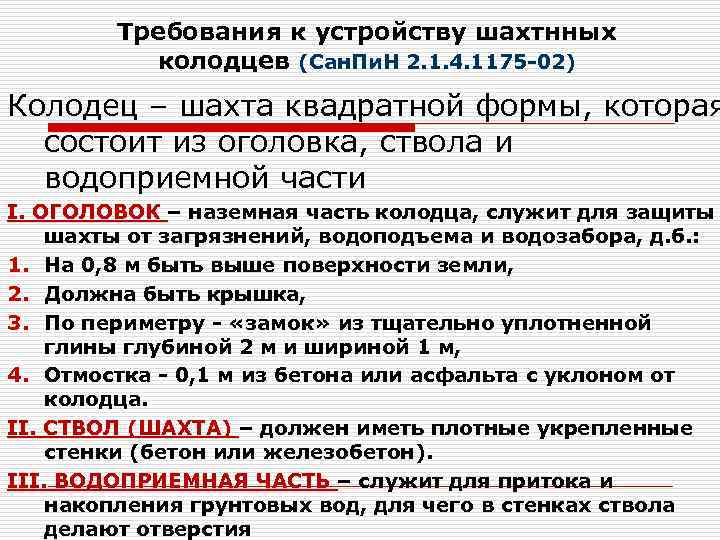 Требования к устройству шахтнных колодцев (СанПиН 2.1.4.1175-02)

Колодец – шахта квадратной формы, которая состоит из оголовка, ствола и водоприемной части

I. ОГОЛОВОК – наземная часть колодца, служит для защиты шахты от загрязнений, водоподъема и водозабора, д.б.:

1. На 0,8 м быть выше поверхности земли,
2. Должна быть крышка,
3. По периметру - «замок» из тщательно уплотненной глины глубиной 2 м и шириной 1 м,
4. Отмостка - 0,1 м из бетона или асфальта с уклоном от колодца.

II. СТВОЛ (ШАХТА) – должен иметь плотные укрепленные стенки (бетон или железобетон).

III. ВОДОПРИЕМНАЯ ЧАСТЬ – служит для притока и накопления грунтовых вод, для чего в стенках ствола делают отверстия